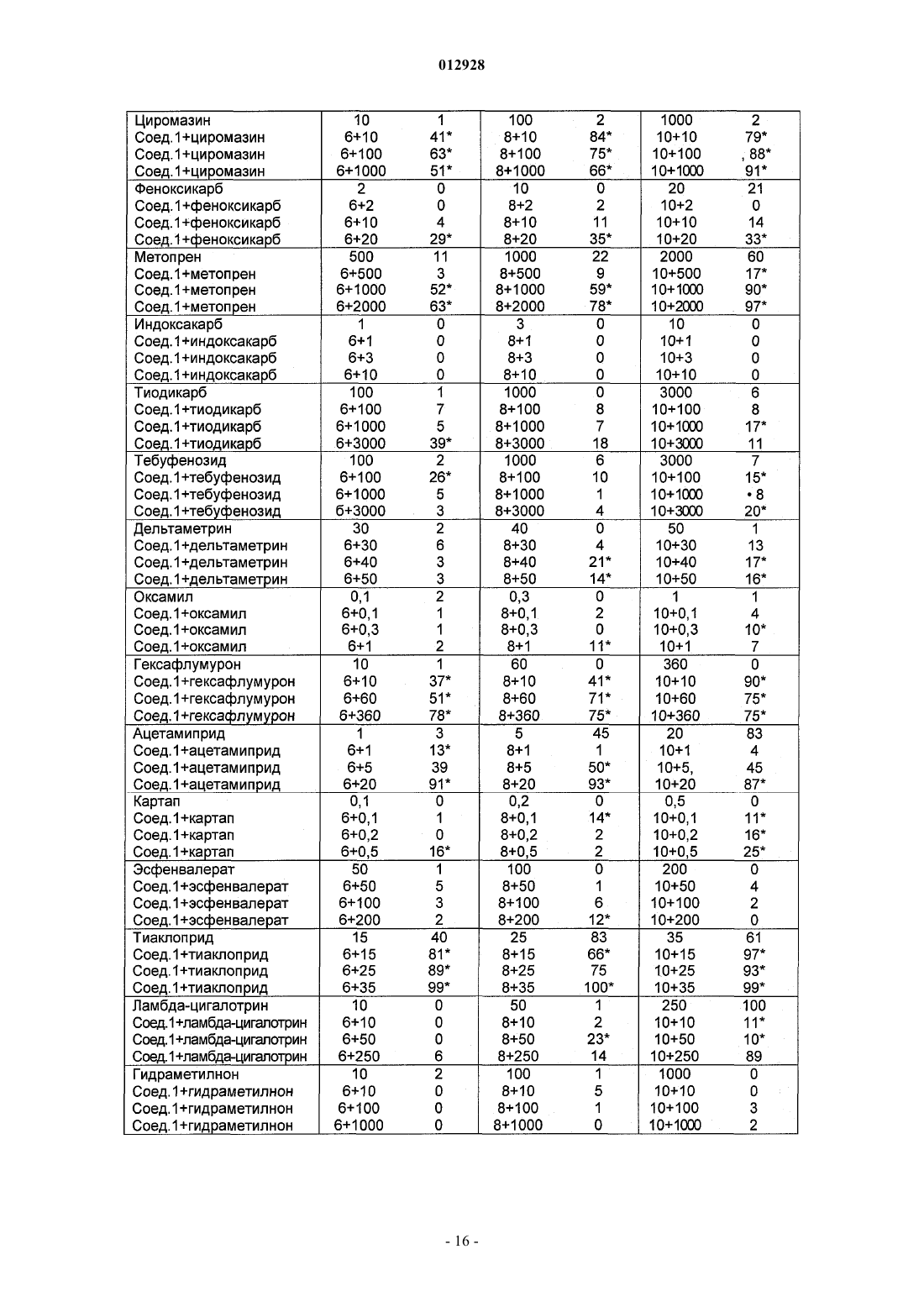 012928

| | | | | | | |
|---|---|---|---|---|---|---|
| Циромазин | 10 | 1 | 100 | 2 | 1000 | 2 |
| Соед.1+циромазин | 6+10 | 41* | 8+10 | 84* | 10+10 | 79* |
| Соед.1+циромазин | 6+100 | 63* | 8+100 | 75* | 10+100 | , 88* |
| Соед.1+циромазин | 6+1000 | 51* | 8+1000 | 66* | 10+1000 | 91* |
| Феноксикарб | 2 | 0 | 10 | 0 | 20 | 21 |
| Соед.1+феноксикарб | 6+2 | 0 | 8+2 | 2 | 10+2 | 0 |
| Соед.1+феноксикарб | 6+10 | 4 | 8+10 | 11 | 10+10 | 14 |
| Соед.1+феноксикарб | 6+20 | 29* | 8+20 | 35* | 10+20 | 33* |
| Метопрен | 500 | 11 | 1000 | 22 | 2000 | 60 |
| Соед.1+метопрен | 6+500 | 3 | 8+500 | 9 | 10+500 | 17* |
| Соед.1+метопрен | 6+1000 | 52* | 8+1000 | 59* | 10+1000 | 90* |
| Соед.1+метопрен | 6+2000 | 63* | 8+2000 | 78* | 10+2000 | 97* |
| Индоксакарб | 1 | 0 | 3 | 0 | 10 | 0 |
| Соед.1+индоксакарб | 6+1 | 0 | 8+1 | 0 | 10+1 | 0 |
| Соед.1+индоксакарб | 6+3 | 0 | 8+3 | 0 | 10+3 | 0 |
| Соед.1+индоксакарб | 6+10 | 0 | 8+10 | 0 | 10+10 | 0 |
| Тиодикарб | 100 | 1 | 1000 | 0 | 3000 | 6 |
| Соед.1+тиодикарб | 6+100 | 7 | 8+100 | 8 | 10+100 | 8 |
| Соед.1+тиодикарб | 6+1000 | 5 | 8+1000 | 7 | 10+1000 | 17* |
| Соед.1+тиодикарб | 6+3000 | 39* | 8+3000 | 18 | 10+3000 | 11 |
| Тебуфенозид | 100 | 2 | 1000 | 6 | 3000 | 7 |
| Соед.1+тебуфенозид | 6+100 | 26* | 8+100 | 10 | 10+100 | 15* |
| Соед.1+тебуфенозид | 6+1000 | 5 | 8+1000 | 1 | 10+1000 | • 8 |
| Соед.1+тебуфенозид | 6+3000 | 3 | 8+3000 | 4 | 10+3000 | 20* |
| Дельтаметрин | 30 | 2 | 40 | 0 | 50 | 1 |
| Соед.1+дельтаметрин | 6+30 | 6 | 8+30 | 4 | 10+30 | 13 |
| Соед.1+дельтаметрин | 6+40 | 3 | 8+40 | 21* | 10+40 | 17* |
| Соед.1+дельтаметрин | 6+50 | 3 | 8+50 | 14* | 10+50 | 16* |
| Оксамил | 0,1 | 2 | 0,3 | 0 | 1 | 1 |
| Соед.1+оксамил | 6+0,1 | 1 | 8+0,1 | 2 | 10+0,1 | 4 |
| Соед.1+оксамил | 6+0,3 | 1 | 8+0,3 | 0 | 10+0,3 | 10* |
| Соед.1+оксамил | 6+1 | 2 | 8+1 | 11* | 10+1 | 7 |
| Гексафлумурон | 10 | 1 | 60 | 0 | 360 | 0 |
| Соед.1+гексафлумурон | 6+10 | 37* | 8+10 | 41* | 10+10 | 90* |
| Соед.1+гексафлумурон | 6+60 | 51* | 8+60 | 71* | 10+60 | 75* |
| Соед.1+гексафлумурон | 6+360 | 78* | 8+360 | 75* | 10+360 | 75* |
| Ацетамиприд | 1 | 3 | 5 | 45 | 20 | 83 |
| Соед.1+ацетамиприд | 6+1 | 13* | 8+1 | 1 | 10+1 | 4 |
| Соед.1+ацетамиприд | 6+5 | 39 | 8+5 | 50* | 10+5, | 45 |
| Соед.1+ацетамиприд | 6+20 | 91* | 8+20 | 93* | 10+20 | 87* |
| Картап | 0,1 | 0 | 0,2 | 0 | 0,5 | 0 |
| Соед.1+картап | 6+0,1 | 1 | 8+0,1 | 14* | 10+0,1 | 11* |
| Соед.1+картап | 6+0,2 | 0 | 8+0,2 | 2 | 10+0,2 | 16* |
| Соед.1+картап | 6+0,5 | 16* | 8+0,5 | 2 | 10+0,5 | 25* |
| Эсфенвалерат | 50 | 1 | 100 | 0 | 200 | 0 |
| Соед.1+эсфенвалерат | 6+50 | 5 | 8+50 | 1 | 10+50 | 4 |
| Соед.1+эсфенвалерат | 6+100 | 3 | 8+100 | 6 | 10+100 | 2 |
| Соед.1+эсфенвалерат | 6+200 | 2 | 8+200 | 12* | 10+200 | 0 |
| Тиаклоприд | 15 | 40 | 25 | 83 | 35 | 61 |
| Соед.1+тиаклоприд | 6+15 | 81* | 8+15 | 66* | 10+15 | 97* |
| Соед.1+тиаклоприд | 6+25 | 89* | 8+25 | 75 | 10+25 | 93* |
| Соед.1+тиаклоприд | 6+35 | 99* | 8+35 | 100* | 10+35 | 99* |
| Ламбда-цигалотрин | 10 | 0 | 50 | 1 | 250 | 100 |
| Соед.1+ламбда-цигалотрин | 6+10 | 0 | 8+10 | 2 | 10+10 | 11* |
| Соед.1+ламбда-цигалотрин | 6+50 | 0 | 8+50 | 23* | 10+50 | 10* |
| Соед.1+ламбда-цигалотрин | 6+250 | 6 | 8+250 | 14 | 10+250 | 89 |
| Гидраметилнон | 10 | 2 | 100 | 1 | 1000 | 0 |
| Соед.1+гидраметилнон | 6+10 | 0 | 8+10 | 5 | 10+10 | 0 |
| Соед.1+гидраметилнон | 6+100 | 0 | 8+100 | 1 | 10+100 | 3 |
| Соед.1+гидраметилнон | 6+1000 | 0 | 8+1000 | 0 | 10+1000 | 2 |

- 16 -